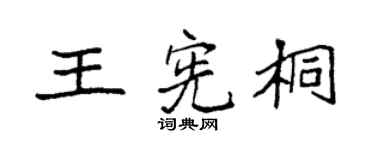 王宪桐
词典网